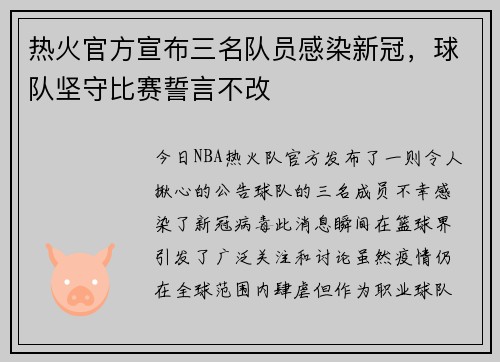 热火官方宣布三名队员感染新冠，球队坚守比赛誓言不改

今日NBA热火队官方发布了一则令人揪心的公告球队的三名成员不幸感染了新冠病毒此消息瞬间在篮球界引发了广泛关注和讨论虽然疫情仍在全球范围内肆虐但作为职业球队